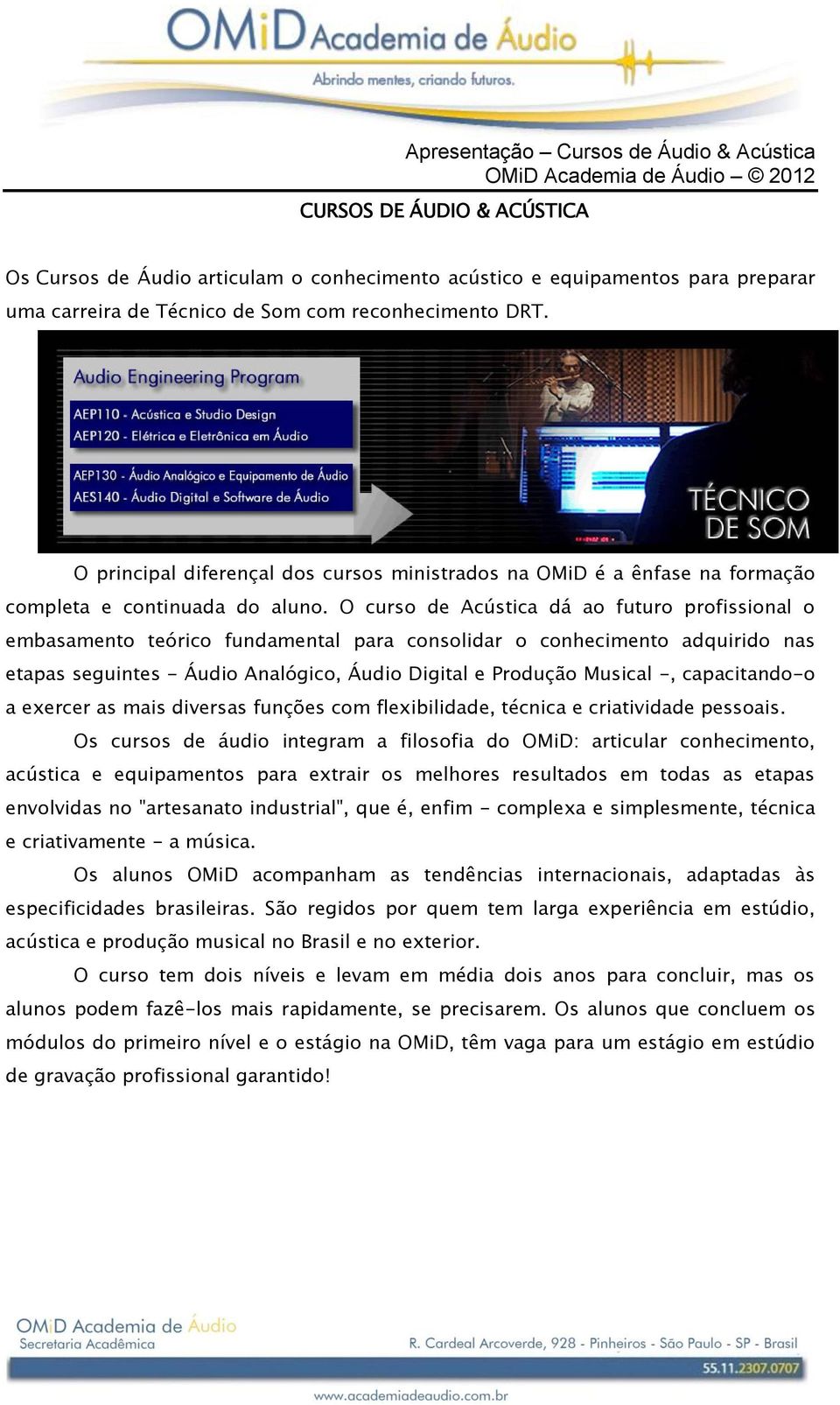 OMiD Academia de Áudio
Abrindo mentes, criando futuros.

Apresentação – Cursos de Áudio & Acústica
OMiD Academia de Áudio – © 2012

CURSOS DE ÁUDIO & ACÚSTICA

Os Cursos de Áudio articulam o conhecimento acústico e equipamentos para preparar uma carreira de Técnico de Som com reconhecimento DRT.

Audio Engineering Program
AEP110 - Acústica e Studio Design
AEP120 - Elétrica e Eletrônica em Áudio
AEP130 - Áudio Analógico e Equipamento de Áudio
AES140 - Áudio Digital e Software de Áudio

TÉCNICO DE SOM

O principal diferençal dos cursos ministrados na OMiD é a ênfase na formação completa e continuada do aluno. O curso de Acústica dá ao futuro profissional o embasamento teórico fundamental para consolidar o conhecimento adquirido nas etapas seguintes - Áudio Analógico, Áudio Digital e Produção Musical -, capacitando-o a exercer as mais diversas funções com flexibilidade, técnica e criatividade pessoais.

Os cursos de áudio integram a filosofia do OMiD: articular conhecimento, acústica e equipamentos para extrair os melhores resultados em todas as etapas envolvidas no "artesanato industrial", que é, enfim - complexa e simplesmente, técnica e criativamente - a música.

Os alunos OMiD acompanham as tendências internacionais, adaptadas às especificidades brasileiras. São regidos por quem tem larga experiência em estúdio, acústica e produção musical no Brasil e no exterior.

O curso tem dois níveis e levam em média dois anos para concluir, mas os alunos podem fazê-los mais rapidamente, se precisarem. Os alunos que concluem os módulos do primeiro nível e o estágio na OMiD, têm vaga para um estágio em estúdio de gravação profissional garantido!

OMiD Academia de Áudio
Secretaria Acadêmica
R. Cardeal Arcoverde, 928 - Pinheiros - São Paulo - SP - Brasil
55.11.2307.0707
www.academiadeaudio.com.br